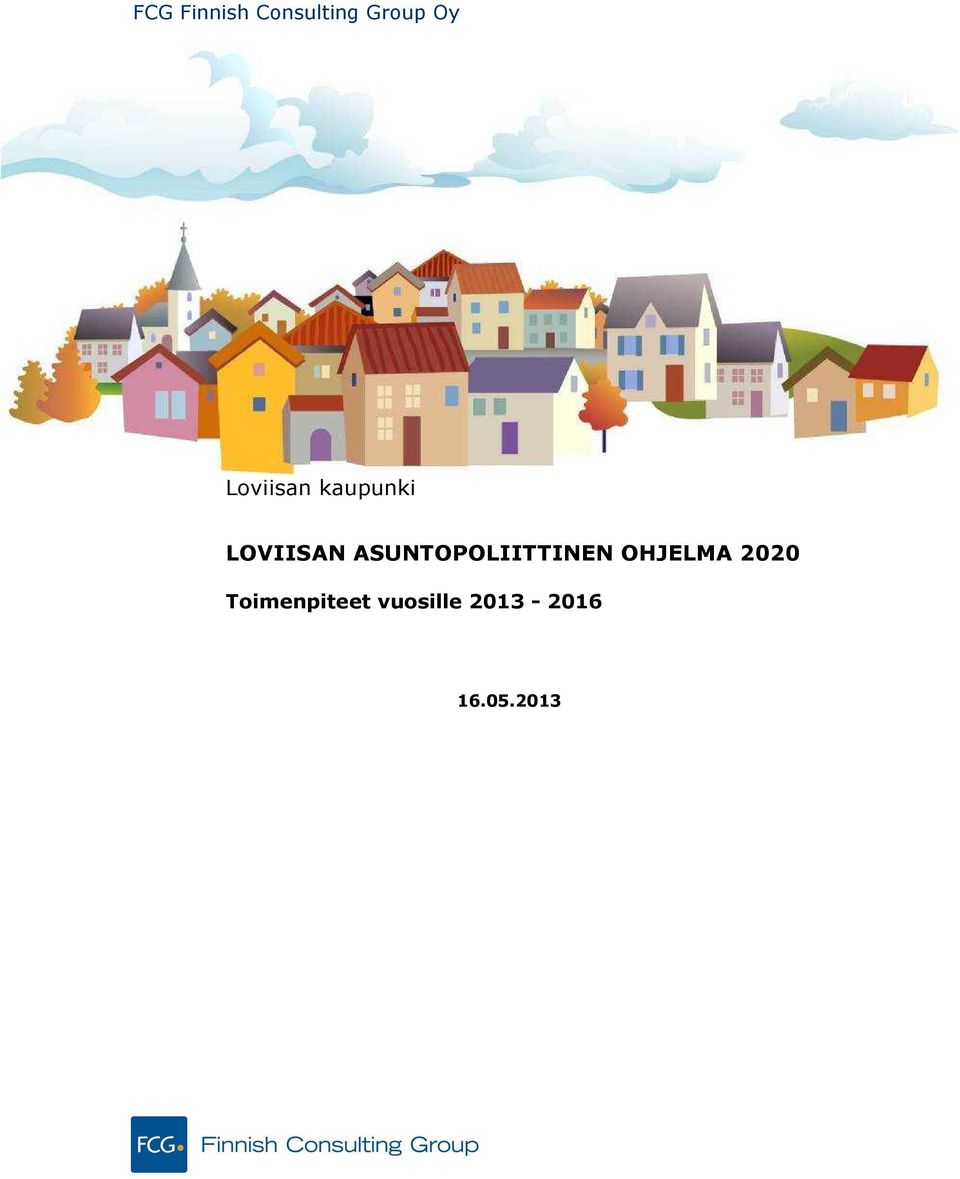 FCG Finnish Consulting Group Oy

Loviisan kaupunki

LOVIISAN ASUNTOPOLIITTINEN OHJELMA 2020

Toimenpiteet vuosille 2013 - 2016

16.05.2013

FCG Finnish Consulting Group